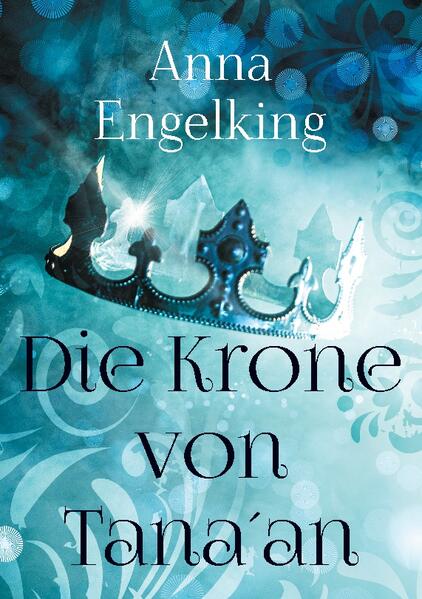 Anna Engelking

Die Krone von Tana´an